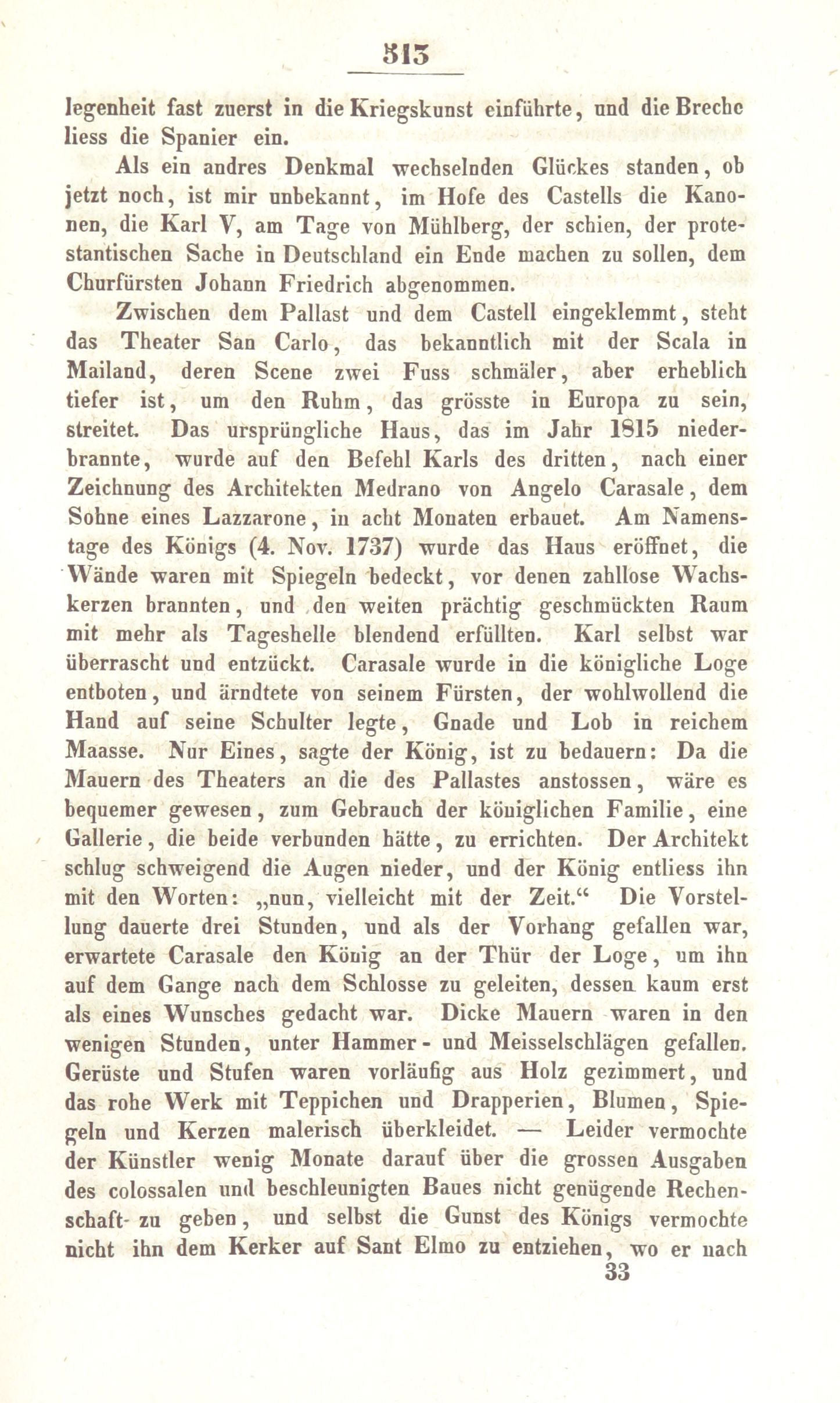 513

legenheit fast zuerst in die Kriegskunst einführte, und die Breche liess die Spanier ein.

Als ein andres Denkmal wechselnden Glückes standen, ob jetzt noch, ist mir unbekannt, im Hofe des Castells die Kanonen, die Karl V, am Tage von Mühlberg, der schien, der protestantischen Sache in Deutschland ein Ende machen zu sollen, dem Churfürsten Johann Friedrich abgenommen.

Zwischen dem Pallast und dem Castell eingeklemmt, steht das Theater San Carlo, das bekanntlich mit der Scala in Mailand, deren Scene zwei Fuss schmäler, aber erheblich tiefer ist, um den Ruhm, das grösste in Europa zu sein, streitet. Das ursprüngliche Haus, das im Jahr 1815 niederbrannte, wurde auf den Befehl Karls des dritten, nach einer Zeichnung des Architekten Medrano von Angelo Carasale, dem Sohne eines Lazzarone, in acht Monaten erbauet. Am Namenstage des Königs (4. Nov. 1737) wurde das Haus eröffnet, die Wände waren mit Spiegeln bedeckt, vor denen zahllose Wachskerzen brannten, und den weiten prächtig geschmückten Raum mit mehr als Tageshelle blendend erfüllten. Karl selbst war überrascht und entzückt. Carasale wurde in die königliche Loge entboten, und ärndtete von seinem Fürsten, der wohlwollend die Hand auf seine Schulter legte, Gnade und Lob in reichem Maasse. Nur Eines, sagte der König, ist zu bedauern: Da die Mauern des Theaters an die des Pallastes anstossen, wäre es bequemer gewesen, zum Gebrauch der königlichen Familie, eine Gallerie, die beide verbunden hätte, zu errichten. Der Architekt schlug schweigend die Augen nieder, und der König entliess ihn mit den Worten: „nun, vielleicht mit der Zeit.“ Die Vorstellung dauerte drei Stunden, und als der Vorhang gefallen war, erwartete Carasale den König an der Thür der Loge, um ihn auf dem Gange nach dem Schlosse zu geleiten, dessen kaum erst als eines Wunsches gedacht war. Dicke Mauern waren in den wenigen Stunden, unter Hammer- und Meisselschlägen gefallen. Gerüste und Stufen waren vorläufig aus Holz gezimmert, und das rohe Werk mit Teppichen und Drapperien, Blumen, Spiegeln und Kerzen malerisch überkleidet. — Leider vermochte der Künstler wenig Monate darauf über die grossen Ausgaben des colossalen und beschleunigten Baues nicht genügende Rechenschaft zu geben, und selbst die Gunst des Königs vermochte nicht ihn dem Kerker auf Sant Elmo zu entziehen, wo er nach
33